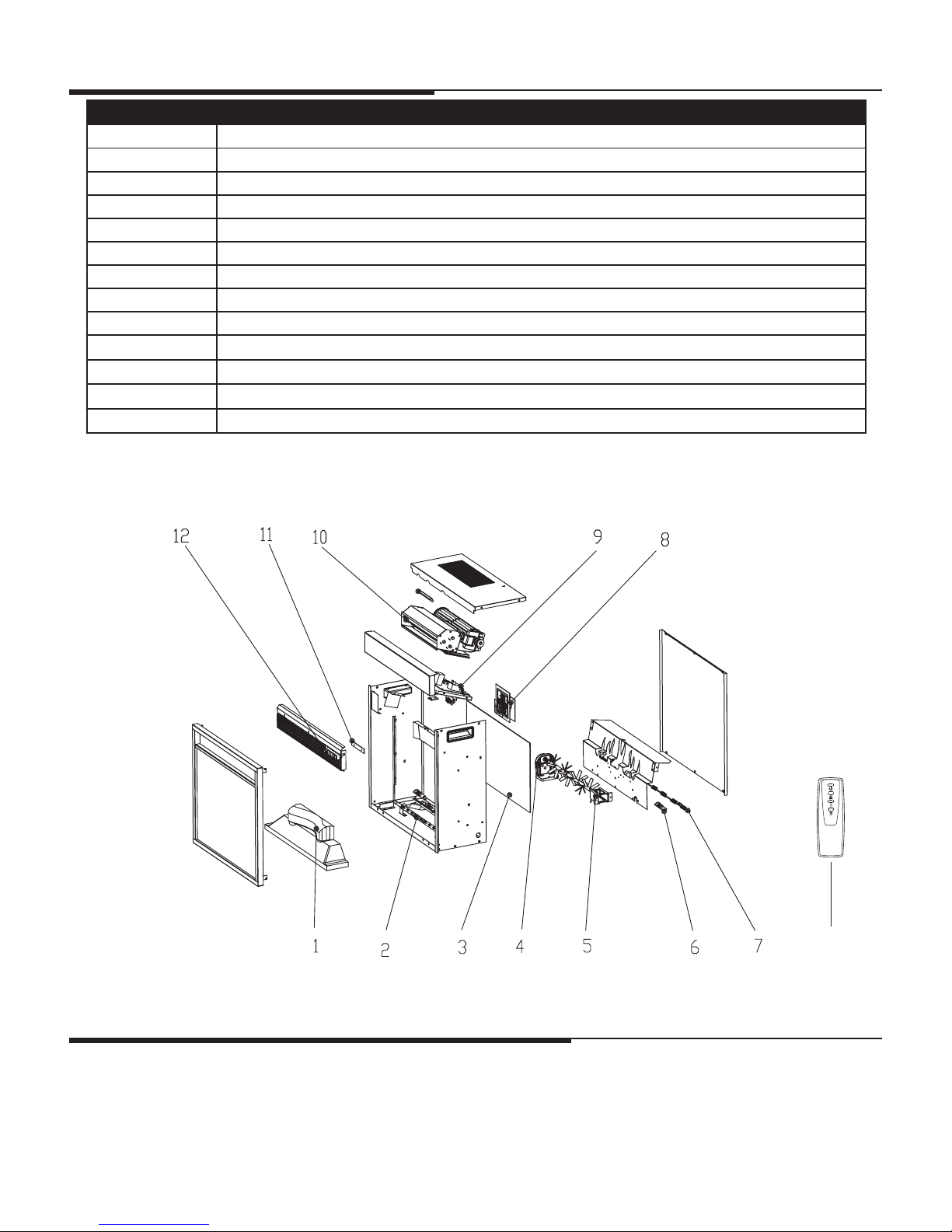 12
11
10
9
8
1
2
3
4
5
6
7